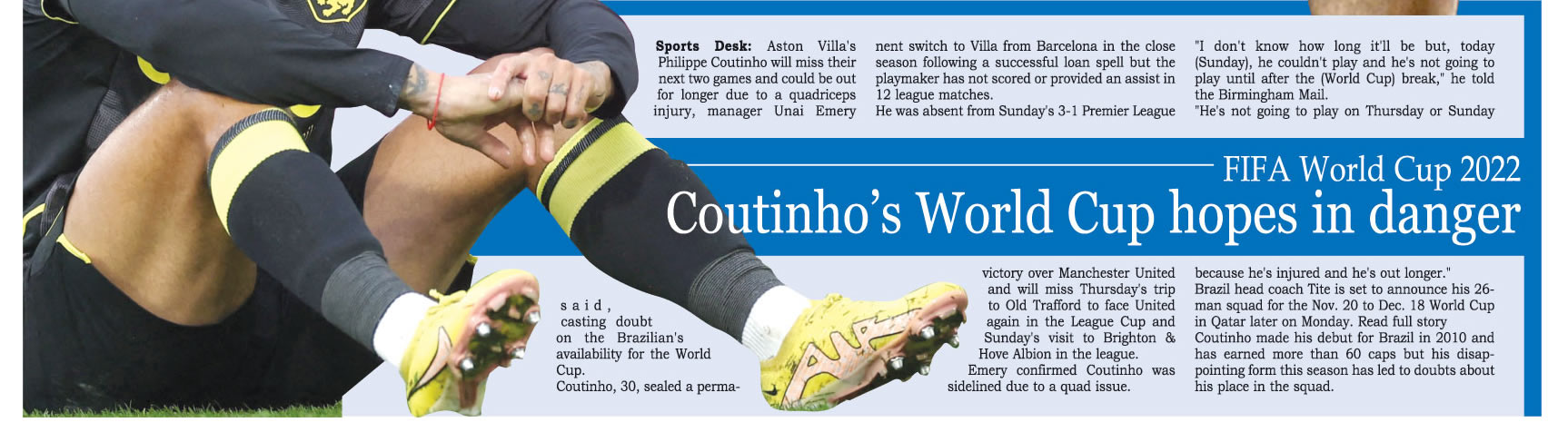 FIFA World Cup 2022

Coutinho's World Cup hopes in danger

Sports Desk: Aston Villa's Philippe Coutinho will miss their next two games and could be out for longer due to a quadriceps injury, manager Unai Emery said, casting doubt on the Brazilian's availability for the World Cup.

Coutinho, 30, sealed a permanent switch to Villa from Barcelona in the close season following a successful loan spell but the playmaker has not scored or provided an assist in 12 league matches.

He was absent from Sunday's 3-1 Premier League victory over Manchester United and will miss Thursday's trip to Old Trafford to face United again in the League Cup and Sunday's visit to Brighton & Hove Albion in the league.

Emery confirmed Coutinho was sidelined due to a quad issue.

"I don't know how long it'll be but, today (Sunday), he couldn't play and he's not going to play until after the (World Cup) break," he told the Birmingham Mail.

"He's not going to play on Thursday or Sunday because he's injured and he's out longer."

Brazil head coach Tite is set to announce his 26-man squad for the Nov. 20 to Dec. 18 World Cup in Qatar later on Monday. Read full story

Coutinho made his debut for Brazil in 2010 and has earned more than 60 caps but his disappointing form this season has led to doubts about his place in the squad.